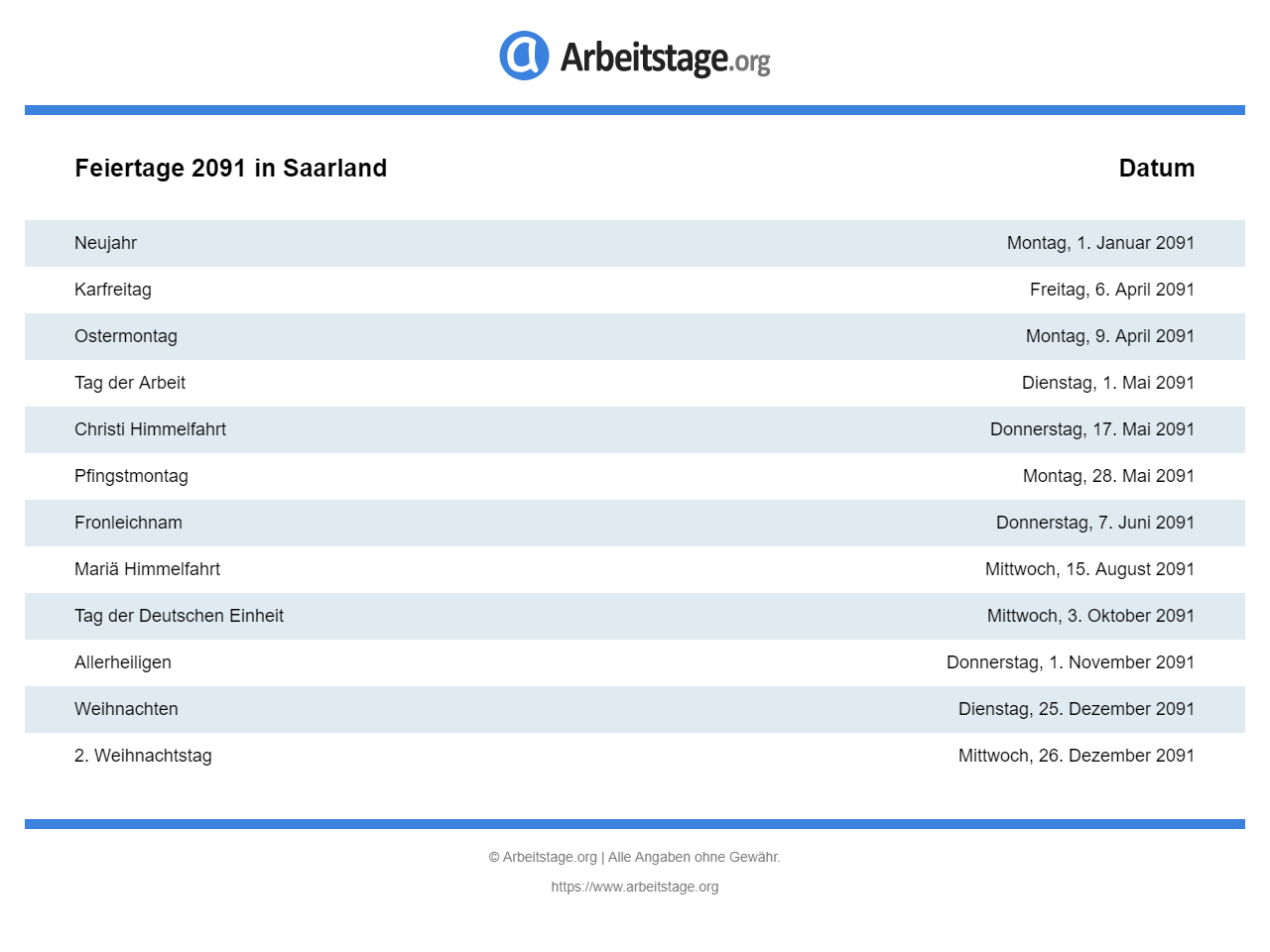 Arbeitstage.org

| Feiertage 2091 in Saarland | Datum |
|---|---|
| Neujahr | Montag, 1. Januar 2091 |
| Karfreitag | Freitag, 6. April 2091 |
| Ostermontag | Montag, 9. April 2091 |
| Tag der Arbeit | Dienstag, 1. Mai 2091 |
| Christi Himmelfahrt | Donnerstag, 17. Mai 2091 |
| Pfingstmontag | Montag, 28. Mai 2091 |
| Fronleichnam | Donnerstag, 7. Juni 2091 |
| Mariä Himmelfahrt | Mittwoch, 15. August 2091 |
| Tag der Deutschen Einheit | Mittwoch, 3. Oktober 2091 |
| Allerheiligen | Donnerstag, 1. November 2091 |
| Weihnachten | Dienstag, 25. Dezember 2091 |
| 2. Weihnachtstag | Mittwoch, 26. Dezember 2091 |

© Arbeitstage.org | Alle Angaben ohne Gewähr.

https://www.arbeitstage.org